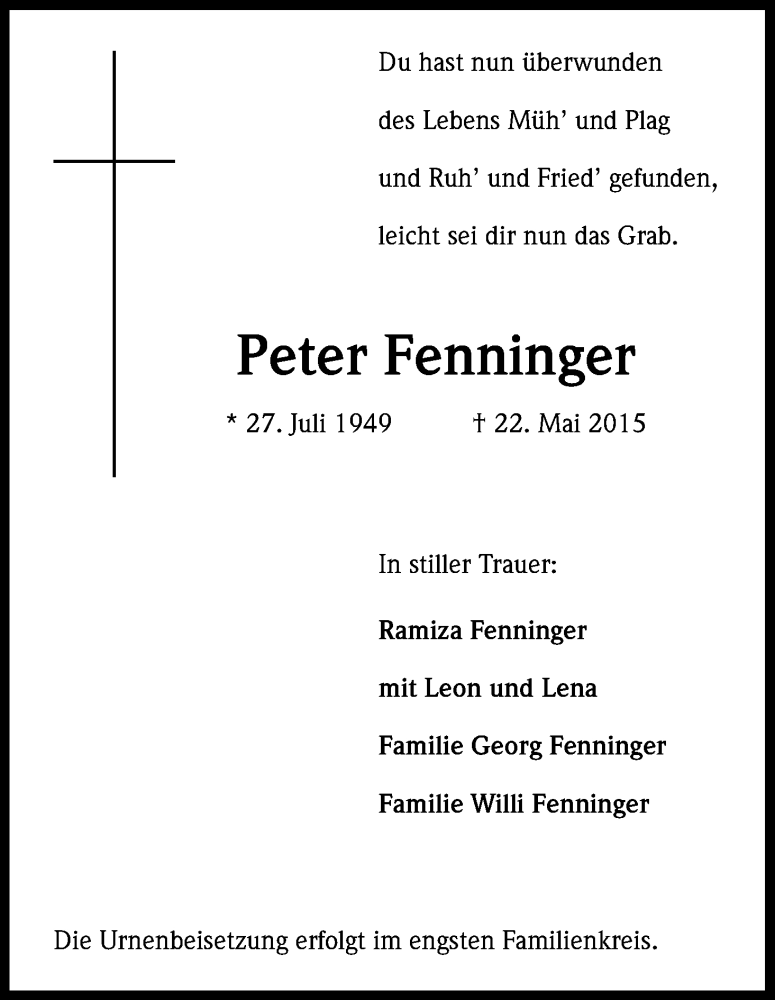 Du hast nun überwunden
des Lebens Müh' und Plag
und Ruh' und Fried' gefunden,
leicht sei dir nun das Grab.

Peter Fenninger

* 27. Juli 1949 † 22. Mai 2015

In stiller Trauer:

Ramiza Fenninger
mit Leon und Lena
Familie Georg Fenninger
Familie Willi Fenninger

Die Urnenbeisetzung erfolgt im engsten Familienkreis.